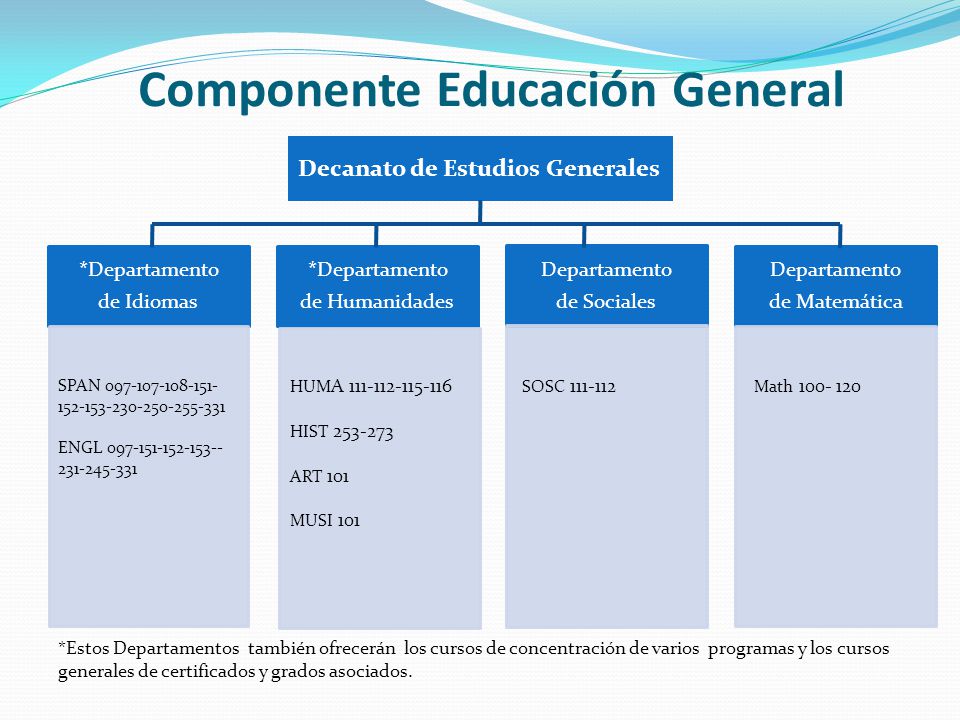 Componente Educación General

Decanato de Estudios Generales

*Departamento de Idiomas

SPAN 097-107-108-151-152-153-230-250-255-331

ENGL 097-151-152-153--231-245-331

*Departamento de Humanidades

HUMA 111-112-115-116

HIST 253-273

ART 101

MUSI 101

Departamento de Sociales

SOSC 111-112

Departamento de Matemática

Math 100- 120

*Estos Departamentos también ofrecerán los cursos de concentración de varios programas y los cursos generales de certificados y grados asociados.